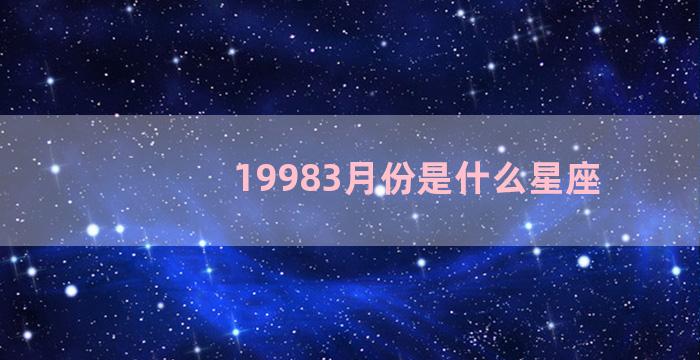 19983月份是什么星座